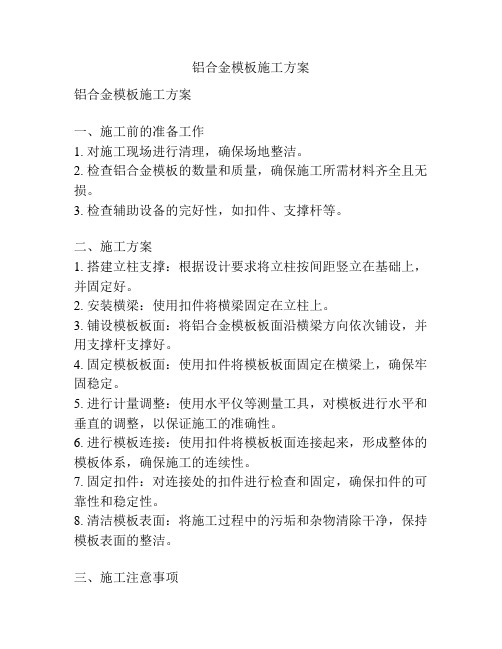 铝合金模板施工方案

铝合金模板施工方案

一、施工前的准备工作
1. 对施工现场进行清理，确保场地整洁。
2. 检查铝合金模板的数量和质量，确保施工所需材料齐全且无损。
3. 检查辅助设备的完好性，如扣件、支撑杆等。

二、施工方案
1. 搭建立柱支撑：根据设计要求将立柱按间距竖立在基础上，并固定好。
2. 安装横梁：使用扣件将横梁固定在立柱上。
3. 铺设模板板面：将铝合金模板板面沿横梁方向依次铺设，并用支撑杆支撑好。
4. 固定模板板面：使用扣件将模板板面固定在横梁上，确保牢固稳定。
5. 进行计量调整：使用水平仪等测量工具，对模板进行水平和垂直的调整，以保证施工的准确性。
6. 进行模板连接：使用扣件将模板板面连接起来，形成整体的模板体系，确保施工的连续性。
7. 固定扣件：对连接处的扣件进行检查和固定，确保扣件的可靠性和稳定性。
8. 清洁模板表面：将施工过程中的污垢和杂物清除干净，保持模板表面的整洁。

三、施工注意事项